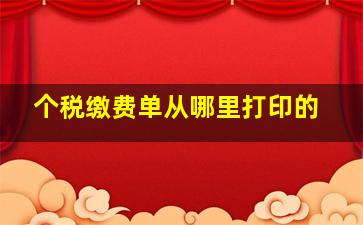 个税缴费单从哪里打印的